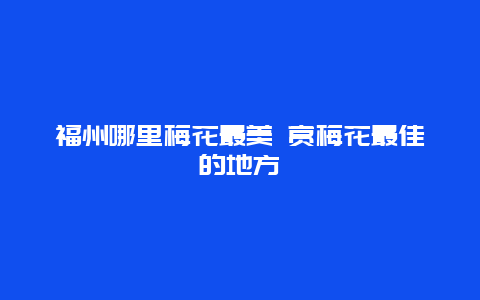 福州哪里梅花最美 赏梅花最佳的地方